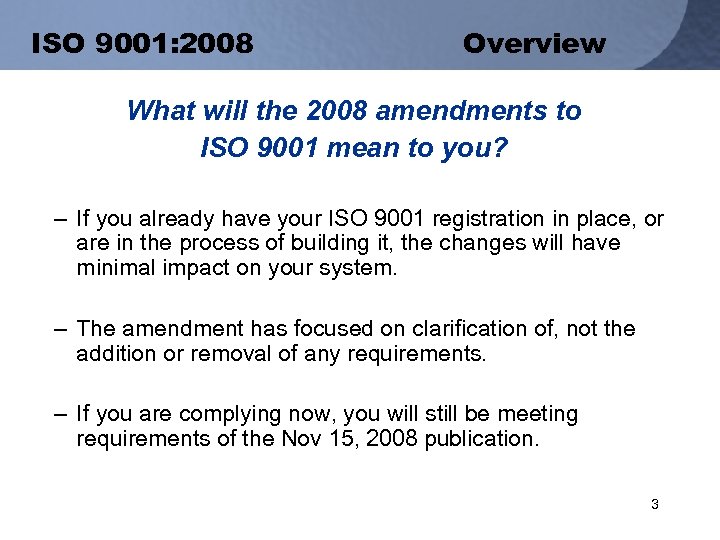 ISO 9001:2008 Overview

What will the 2008 amendments to ISO 9001 mean to you?

– If you already have your ISO 9001 registration in place, or are in the process of building it, the changes will have minimal impact on your system.

– The amendment has focused on clarification of, not the addition or removal of any requirements.

– If you are complying now, you will still be meeting requirements of the Nov 15, 2008 publication.

3